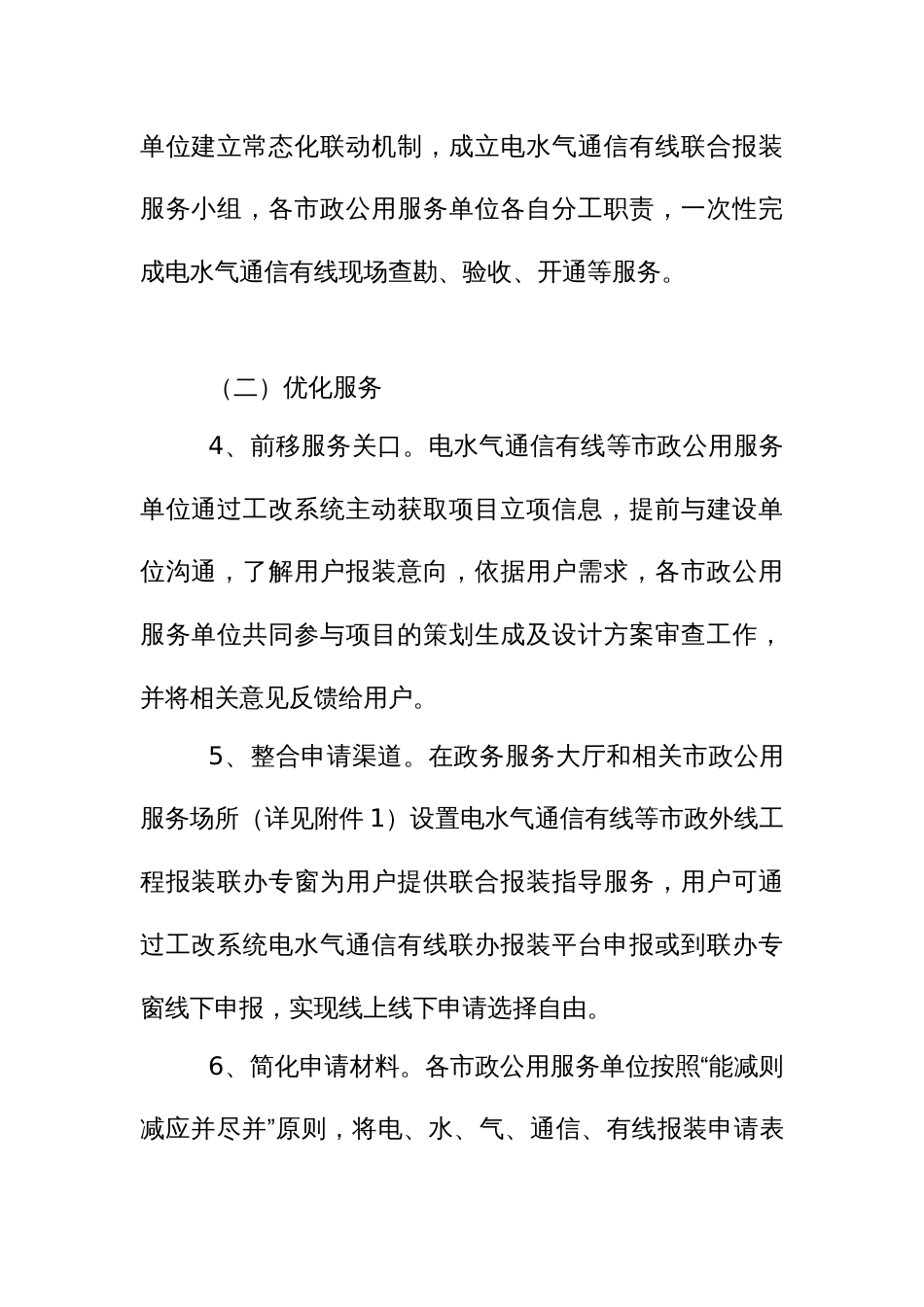 单位建立常态化联动机制，成立电水气通信有线联合报装服务小组，各市政公用服务单位各自分工职责，一次性完成电水气通信有线现场查勘、验收、开通等服务。

（二）优化服务

4、前移服务关口。电水气通信有线等市政公用服务单位通过工改系统主动获取项目立项信息，提前与建设单位沟通，了解用户报装意向，依据用户需求，各市政公用服务单位共同参与项目的策划生成及设计方案审查工作，并将相关意见反馈给用户。

5、整合申请渠道。在政务服务大厅和相关市政公用服务场所（详见附件 1）设置电水气通信有线等市政外线工程报装联办专窗为用户提供联合报装指导服务，用户可通过工改系统电水气通信有线联办报装平台申报或到联办专窗线下申报，实现线上线下申请选择自由。

6、简化申请材料。各市政公用服务单位按照“能减则减应并尽并”原则，将电、水、气、通信、有线报装申请表